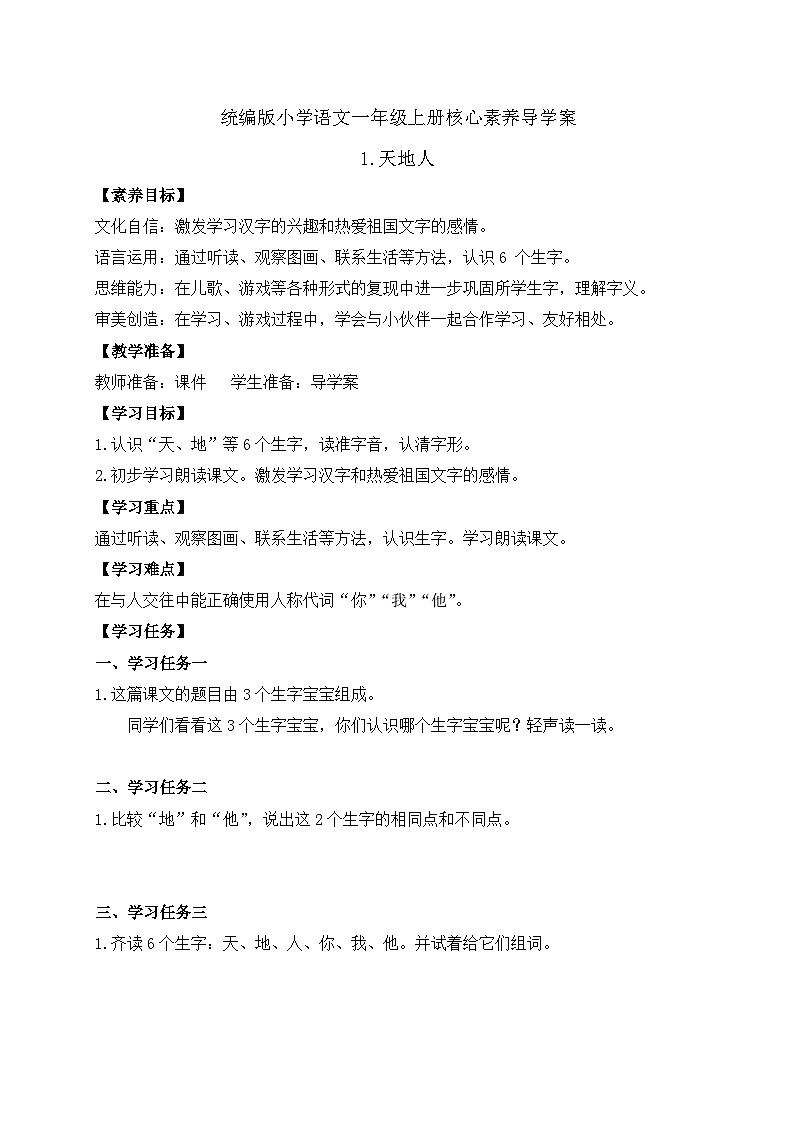 统编版小学语文一年级上册核心素养导学案

1.天地人

【素养目标】

文化自信：激发学习汉字的兴趣和热爱祖国文字的感情。

语言运用：通过听读、观察图画、联系生活等方法，认识 6 个生字。

思维能力：在儿歌、游戏等各种形式的复现中进一步巩固所学生字，理解字义。

审美创造：在学习、游戏过程中，学会与小伙伴一起合作学习、友好相处。

【教学准备】

教师准备：课件　　学生准备：导学案

【学习目标】

1.认识“天、地”等 6 个生字，读准字音，认清字形。

2.初步学习朗读课文。激发学习汉字和热爱祖国文字的感情。

【学习重点】

通过听读、观察图画、联系生活等方法，认识生字。学习朗读课文。

【学习难点】

在与人交往中能正确使用人称代词“你”“我”“他”。

【学习任务】

一、学习任务一

1.这篇课文的题目由 3 个生字宝宝组成。

同学们看看这 3 个生字宝宝，你们认识哪个生字宝宝呢？轻声读一读。

二、学习任务二

1.比较“地”和“他”，说出这 2 个生字的相同点和不同点。

三、学习任务三

1.齐读 6 个生字：天、地、人、你、我、他。并试着给它们组词。